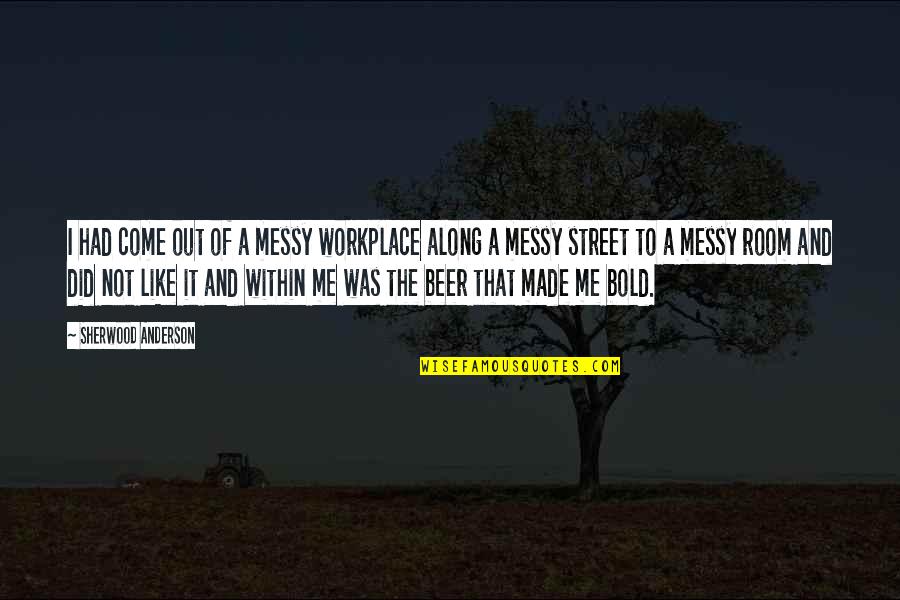 I HAD COME OUT OF A MESSY WORKPLACE ALONG A MESSY STREET TO A MESSY ROOM AND DID NOT LIKE IT AND WITHIN ME WAS THE BEER THAT MADE ME BOLD.

— SHERWOOD ANDERSON

WISEFAMOUSQUOTES.COM